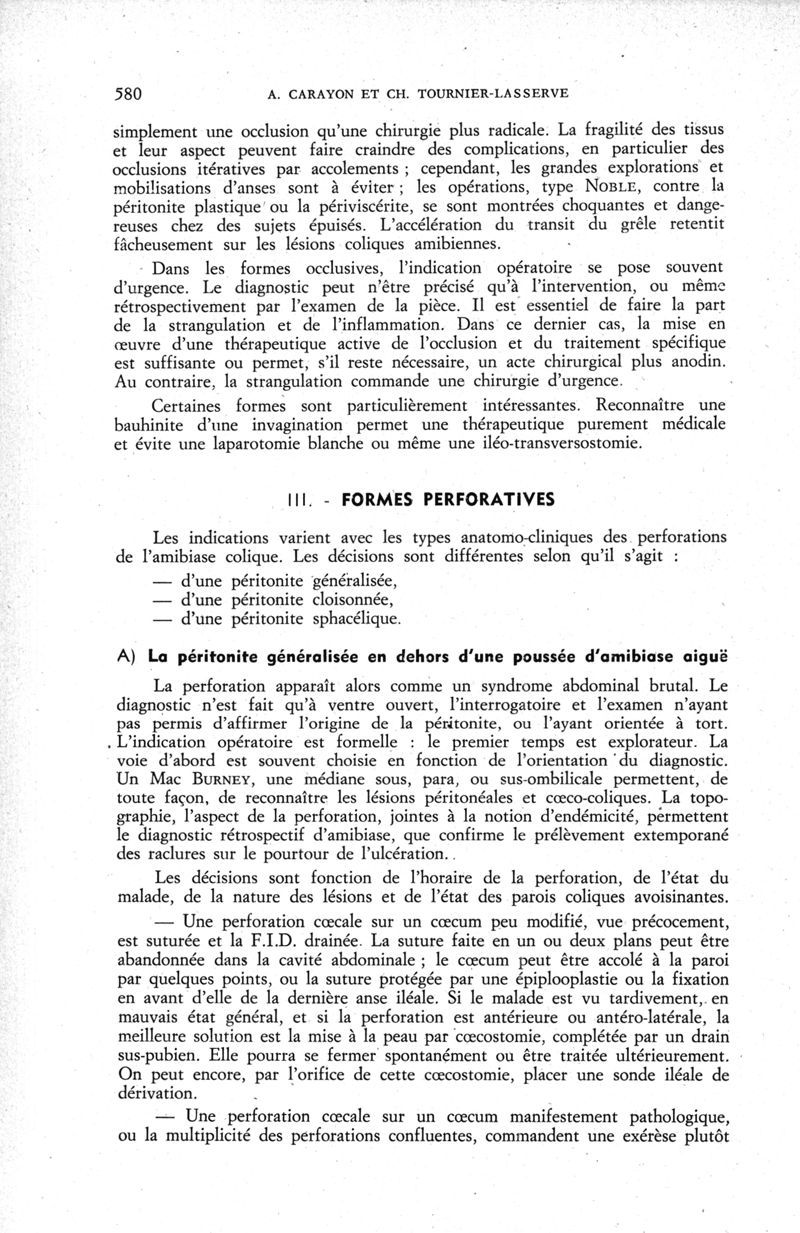 580 A. CARAYON ET CH. TOURNIER-LASSERVE

simplement une occlusion qu'une chirurgie plus radicale. La fragilité des tissus et leur aspect peuvent faire craindre des complications, en particulier des occlusions itératives par accolements ; cependant, les grandes explorations et mobilisations d'anses sont à éviter ; les opérations, type NOBLE, contre la péritonite plastique ou la périviscérite, se sont montrées choquantes et dangereuses chez des sujets épuisés. L'accélération du transit du grêle retentit fâcheusement sur les lésions coliques amibiennes.

Dans les formes occlusives, l'indication opératoire se pose souvent d'urgence. Le diagnostic peut n'être précisé qu'à l'intervention, ou même rétrospectivement par l'examen de la pièce. Il est essentiel de faire la part de la strangulation et de l'inflammation. Dans ce dernier cas, la mise en œuvre d'une thérapeutique active de l'occlusion et du traitement spécifique est suffisante ou permet, s'il reste nécessaire, un acte chirurgical plus anodin. Au contraire, la strangulation commande une chirurgie d'urgence.

Certaines formes sont particulièrement intéressantes. Reconnaître une bauhinite d'une invagination permet une thérapeutique purement médicale et évite une laparotomie blanche ou même une iléo-transversostomie.

III. - FORMES PERFORATIVES

Les indications varient avec les types anatomo-cliniques des perforations de l'amibiase colique. Les décisions sont différentes selon qu'il s'agit :

— d'une péritonite généralisée,
— d'une péritonite cloisonnée,
— d'une péritonite sphacélique.

A) La péritonite généralisée en dehors d'une poussée d'amibiase aiguë

La perforation apparaît alors comme un syndrome abdominal brutal. Le diagnostic n'est fait qu'à ventre ouvert, l'interrogatoire et l'examen n'ayant pas permis d'affirmer l'origine de la péritonite, ou l'ayant orientée à tort. L'indication opératoire est formelle : le premier temps est explorateur. La voie d'abord est souvent choisie en fonction de l'orientation du diagnostic. Un Mac BURNEY, une médiane sous, para, ou sus-ombilicale permettent, de toute façon, de reconnaître les lésions péritonéales et cœco-coliques. La topographie, l'aspect de la perforation, jointes à la notion d'endémicité, permettent le diagnostic rétrospectif d'amibiase, que confirme le prélèvement extemporané des raclures sur le pourtour de l'ulcération.

Les décisions sont fonction de l'horaire de la perforation, de l'état du malade, de la nature des lésions et de l'état des parois coliques avoisinantes.

— Une perforation cœcale sur un cœcum peu modifié, vue précocement, est suturée et la F.I.D. drainée. La suture faite en un ou deux plans peut être abandonnée dans la cavité abdominale ; le cœcum peut être accolé à la paroi par quelques points, ou la suture protégée par une épiplooplastie ou la fixation en avant d'elle de la dernière anse iléale. Si le malade est vu tardivement, en mauvais état général, et si la perforation est antérieure ou antéro-latérale, la meilleure solution est la mise à la peau par cœcostomie, complétée par un drain sus-pubien. Elle pourra se fermer spontanément ou être traitée ultérieurement. On peut encore, par l'orifice de cette cœcostomie, placer une sonde iléale de dérivation.

— Une perforation cœcale sur un cœcum manifestement pathologique, ou la multiplicité des perforations confluentes, commandent une exérèse plutôt